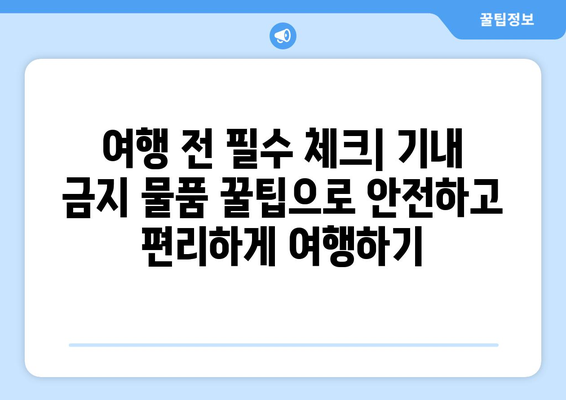 꿀팁정보

여행 전 필수 체크| 기내 금지 물품 꿀팁으로 안전하고 편리하게 여행하기